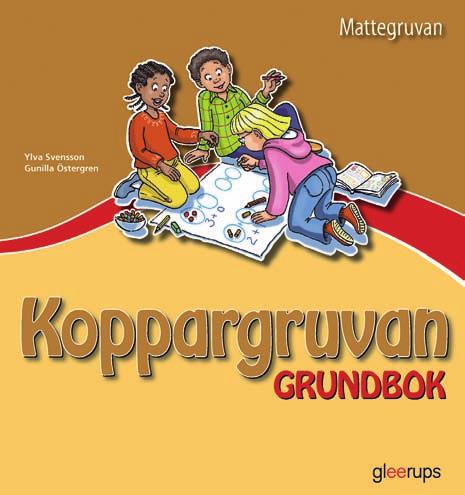 Mattegruvan

Ylva Svensson
Gunilla Östergren

3+0
2+

Koppargruvan
GRUNDBOK

gleerups